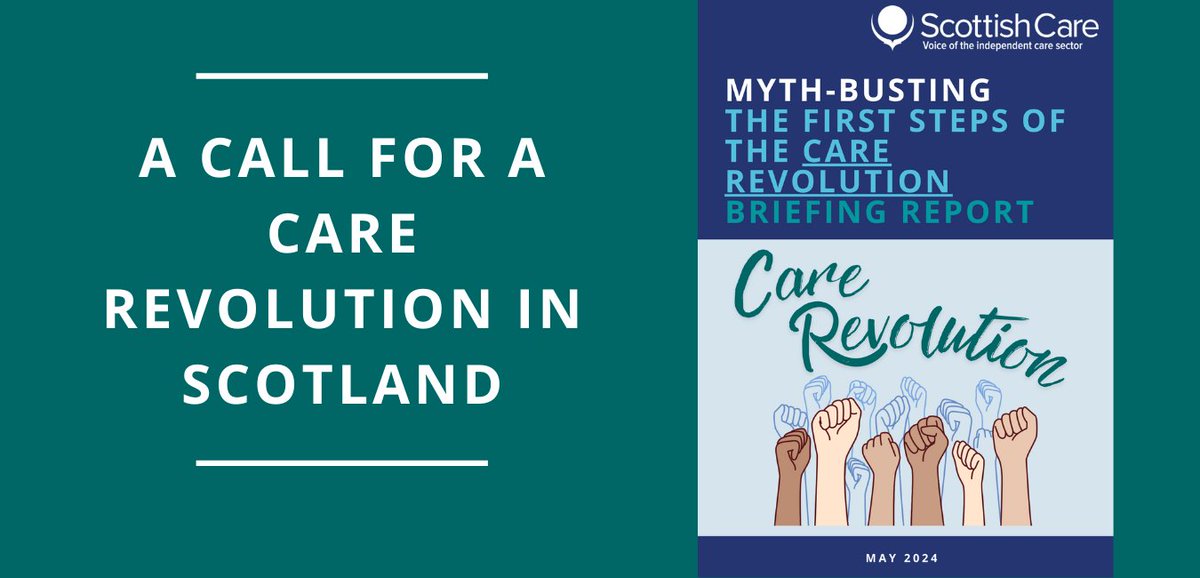 A CALL FOR A CARE REVOLUTION IN SCOTLAND

Scottish Care
Voice of the independent care sector

MYTH-BUSTING
THE FIRST STEPS OF THE CARE REVOLUTION
BRIEFING REPORT

Care Revolution

MAY 2024